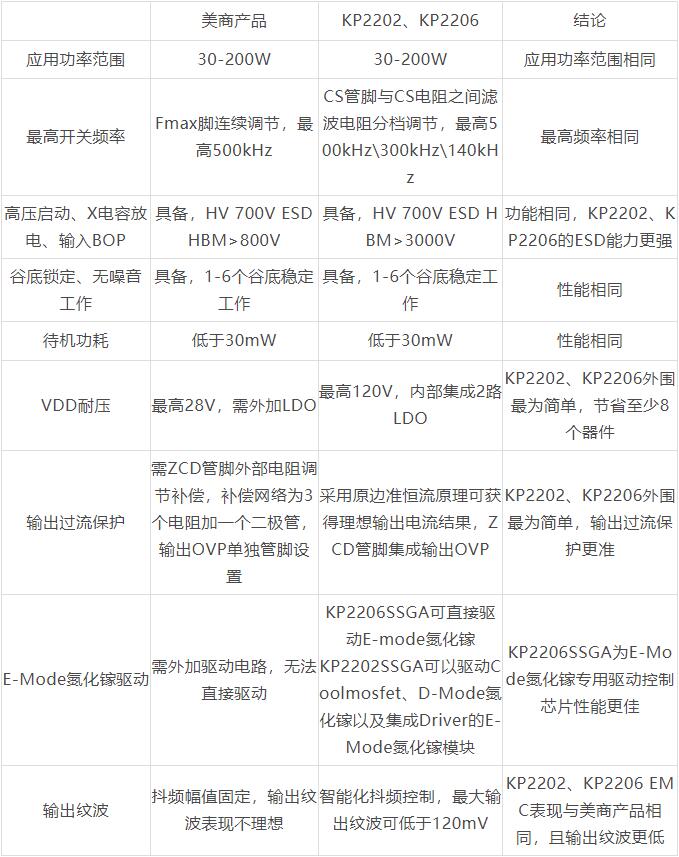 |  | 美商产品 | KP2202、KP2206 | 结论 |
|---|---|---|---|
| 应用功率范围 | 30-200W | 30-200W | 应用功率范围相同 |
| 最高开关频率 | Fmax脚连续调节，最高500kHz | CS管脚与CS电阻之间滤波电阻分档调节，最高500kHz\300kHz\140kHz | 最高频率相同 |
| 高压启动、X电容放电、输入BOP | 具备，HV 700V ESD HBM>800V | 具备，HV 700V ESD HBM>3000V | 功能相同，KP2202、KP2206的ESD能力更强 |
| 谷底锁定、无噪音工作 | 具备，1-6个谷底稳定工作 | 具备，1-6个谷底稳定工作 | 性能相同 |
| 待机功耗 | 低于30mW | 低于30mW | 性能相同 |
| VDD耐压 | 最高28V，需外加LDO | 最高120V，内部集成2路LDO | KP2202、KP2206外围最为简单，节省至少8个器件 |
| 输出过流保护 | 需ZCD管脚外部电阻调节补偿，补偿网络为3个电阻加一个二极管，输出OVP单独管脚设置 | 采用原边准恒流原理可获得理想输出电流结果，ZCD管脚集成输出OVP | KP2202、KP2206外围最为简单，输出过流保护更准 |
| E-Mode氮化镓驱动 | 需外加驱动电路，无法直接驱动 | KP2206SSGA可直接驱动E-mode氮化镓 KP2202SSGA可以驱动Coolmosfet、D-Mode氮化镓以及集成Driver的E-Mode氮化镓模块 | KP2206SSGA为E-Mode氮化镓专用驱动控制芯片性能更佳 |
| 输出纹波 | 抖频幅值固定，输出纹波表现不理想 | 智能化抖频控制，最大输出纹波可低于120mV | KP2202、KP2206 EMC表现与美商产品相同，且输出纹波更低 |